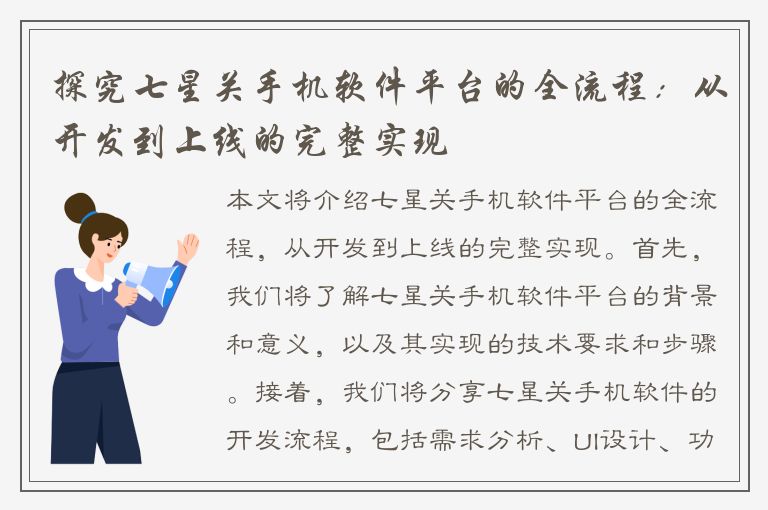 探究七星关手机软件平台的全流程：从开发到上线的完整实现

本文将介绍七星关手机软件平台的全流程，从开发到上线的完整实现。首先，我们将了解七星关手机软件平台的背景和意义，以及其实现的技术要求和步骤。接着，我们将分享七星关手机软件的开发流程，包括需求分析、UI设计、功